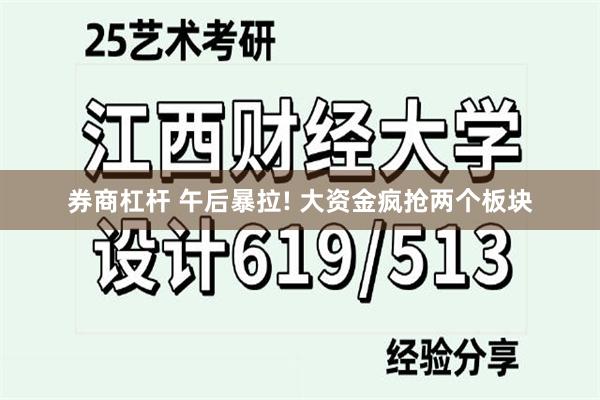 25艺术考研

江西财经大学

券商杠杆 午后暴拉! 大资金疯抢两个板块

设计619/513

经验分享